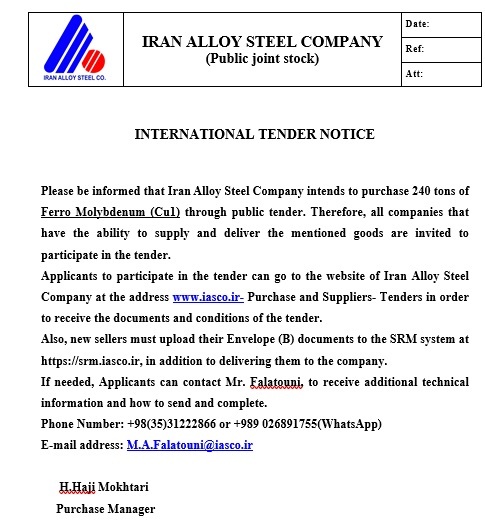 IRAN ALLOY STEEL CO.

IRAN ALLOY STEEL COMPANY
(Public joint stock)

Date:

Ref:

Att:

INTERNATIONAL TENDER NOTICE

Please be informed that Iran Alloy Steel Company intends to purchase 240 tons of Ferro Molybdenum (Cu1) through public tender. Therefore, all companies that have the ability to supply and deliver the mentioned goods are invited to participate in the tender.
Applicants to participate in the tender can go to the website of Iran Alloy Steel Company at the address www.iasco.ir- Purchase and Suppliers- Tenders in order to receive the documents and conditions of the tender.
Also, new sellers must upload their Envelope (B) documents to the SRM system at https://srm.iasco.ir, in addition to delivering them to the company.
If needed, Applicants can contact Mr. Falatouni, to receive additional technical information and how to send and complete.
Phone Number: +98(35)31222866 or +989 026891755(WhatsApp)
E-mail address: M.A.Falatouni@iasco.ir

H.Haji Mokhtari
Purchase Manager